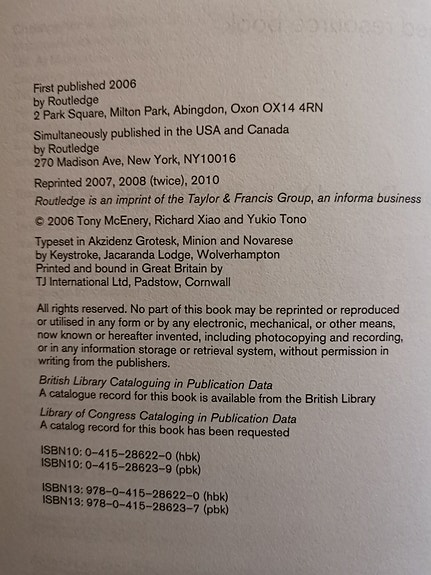 First published 2006
by Routledge
2 Park Square, Milton Park, Abingdon, Oxon OX14 4RN

Simultaneously published in the USA and Canada
by Routledge
270 Madison Ave, New York, NY10016

Reprinted 2007, 2008 (twice), 2010

Routledge is an imprint of the Taylor & Francis Group, an informa business

© 2006 Tony McEnery, Richard Xiao and Yukio Tono

Typeset in Akzidenz Grotesk, Minion and Novarese
by Keystroke, Jacaranda Lodge, Wolverhampton
Printed and bound in Great Britain by
TJ International Ltd, Padstow, Cornwall

All rights reserved. No part of this book may be reprinted or reproduced or utilised in any form or by any electronic, mechanical, or other means, now known or hereafter invented, including photocopying and recording, or in any information storage or retrieval system, without permission in writing from the publishers.

British Library Cataloguing in Publication Data
A catalogue record for this book is available from the British Library

Library of Congress Cataloging in Publication Data
A catalog record for this book has been requested

ISBN10: 0–415–28622–0 (hbk)
ISBN10: 0–415–28623–9 (pbk)

ISBN13: 978–0–415–28622–0 (hbk)
ISBN13: 978–0–415–28623–7 (pbk)